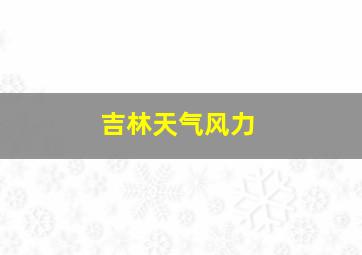 吉林天气风力